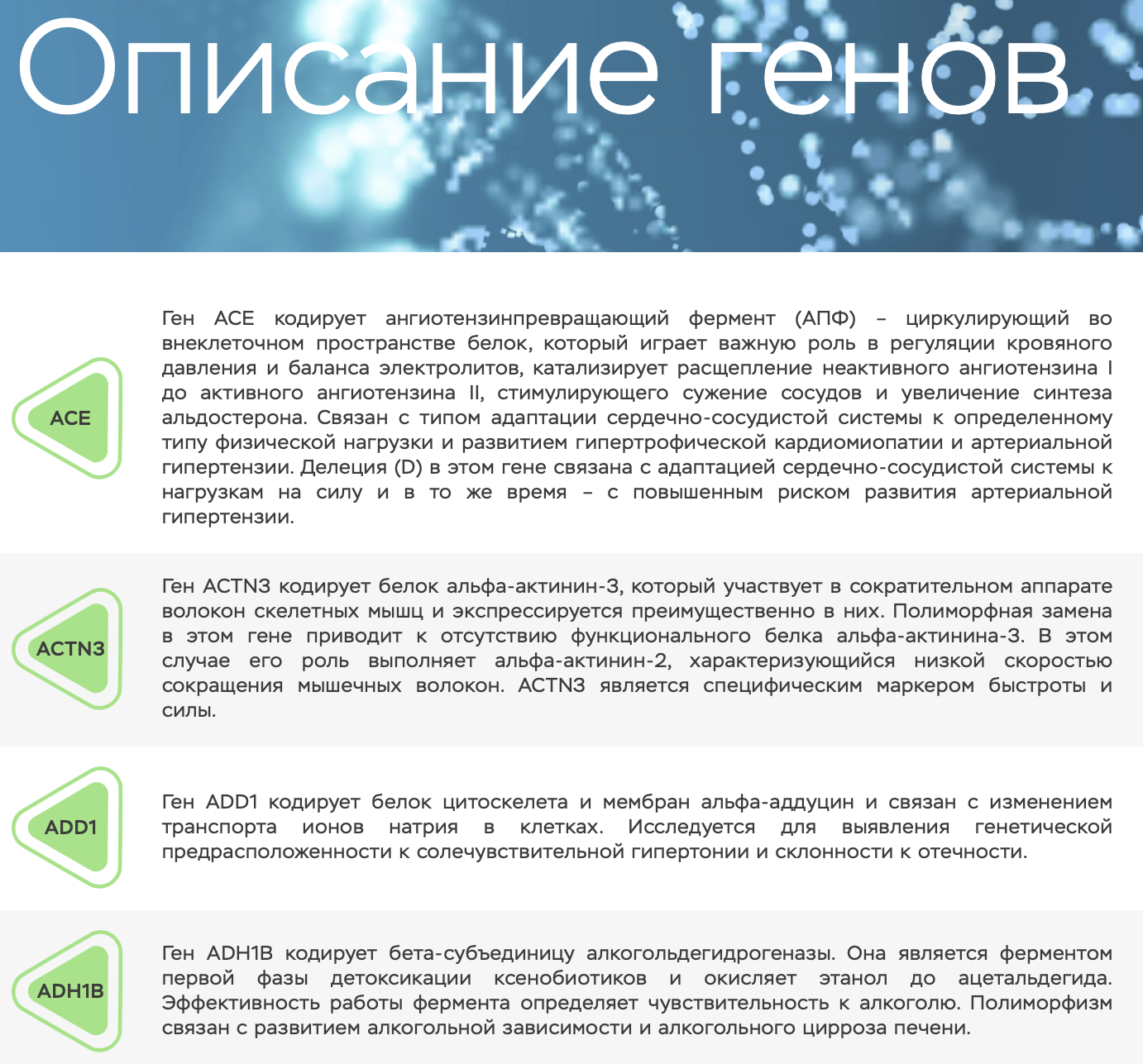 Описание генов

ACE

Ген ACE кодирует ангиотензинпревращающий фермент (АПФ) – циркулирующий во внеклеточном пространстве белок, который играет важную роль в регуляции кровяного давления и баланса электролитов, катализирует расщепление неактивного ангиотензина I до активного ангиотензина II, стимулирующего сужение сосудов и увеличение синтеза альдостерона. Связан с типом адаптации сердечно-сосудистой системы к определенному типу физической нагрузки и развитием гипертрофической кардиомиопатии и артериальной гипертензии. Делеция (D) в этом гене связана с адаптацией сердечно-сосудистой системы к нагрузкам на силу и в то же время – с повышенным риском развития артериальной гипертензии.

ACTN3

Ген ACTN3 кодирует белок альфа-актинин-3, который участвует в сократительном аппарате волокон скелетных мышц и экспрессируется преимущественно в них. Полиморфная замена в этом гене приводит к отсутствию функционального белка альфа-актинина-3. В этом случае его роль выполняет альфа-актинин-2, характеризующийся низкой скоростью сокращения мышечных волокон. ACTN3 является специфическим маркером быстроты и силы.

ADD1

Ген ADD1 кодирует белок цитоскелета и мембран альфа-аддуцин и связан с изменением транспорта ионов натрия в клетках. Исследуется для выявления генетической предрасположенности к солечувствительной гипертонии и склонности к отечности.

ADH1B

Ген ADH1B кодирует бета-субъединицу алкогольдегидрогеназы. Она является ферментом первой фазы детоксикации ксенобиотиков и окисляет этанол до ацетальдегида. Эффективность работы фермента определяет чувствительность к алкоголю. Полиморфизм связан с развитием алкогольной зависимости и алкогольного цирроза печени.